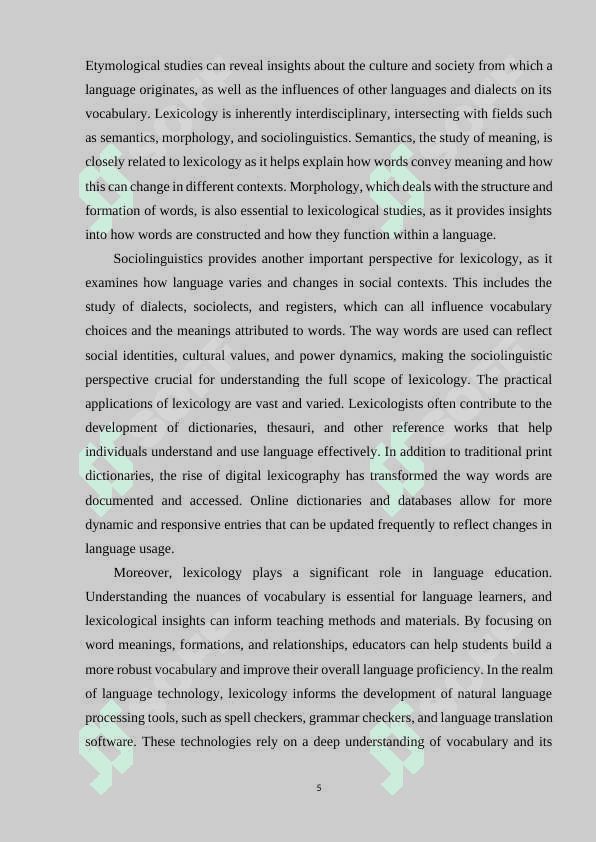 Etymological studies can reveal insights about the culture and society from which a language originates, as well as the influences of other languages and dialects on its vocabulary. Lexicology is inherently interdisciplinary, intersecting with fields such as semantics, morphology, and sociolinguistics. Semantics, the study of meaning, is closely related to lexicology as it helps explain how words convey meaning and how this can change in different contexts. Morphology, which deals with the structure and formation of words, is also essential to lexicological studies, as it provides insights into how words are constructed and how they function within a language.

Sociolinguistics provides another important perspective for lexicology, as it examines how language varies and changes in social contexts. This includes the study of dialects, sociolects, and registers, which can all influence vocabulary choices and the meanings attributed to words. The way words are used can reflect social identities, cultural values, and power dynamics, making the sociolinguistic perspective crucial for understanding the full scope of lexicology. The practical applications of lexicology are vast and varied. Lexicologists often contribute to the development of dictionaries, thesauri, and other reference works that help individuals understand and use language effectively. In addition to traditional print dictionaries, the rise of digital lexicography has transformed the way words are documented and accessed. Online dictionaries and databases allow for more dynamic and responsive entries that can be updated frequently to reflect changes in language usage.

Moreover, lexicology plays a significant role in language education. Understanding the nuances of vocabulary is essential for language learners, and lexicological insights can inform teaching methods and materials. By focusing on word meanings, formations, and relationships, educators can help students build a more robust vocabulary and improve their overall language proficiency. In the realm of language technology, lexicology informs the development of natural language processing tools, such as spell checkers, grammar checkers, and language translation software. These technologies rely on a deep understanding of vocabulary and its

5